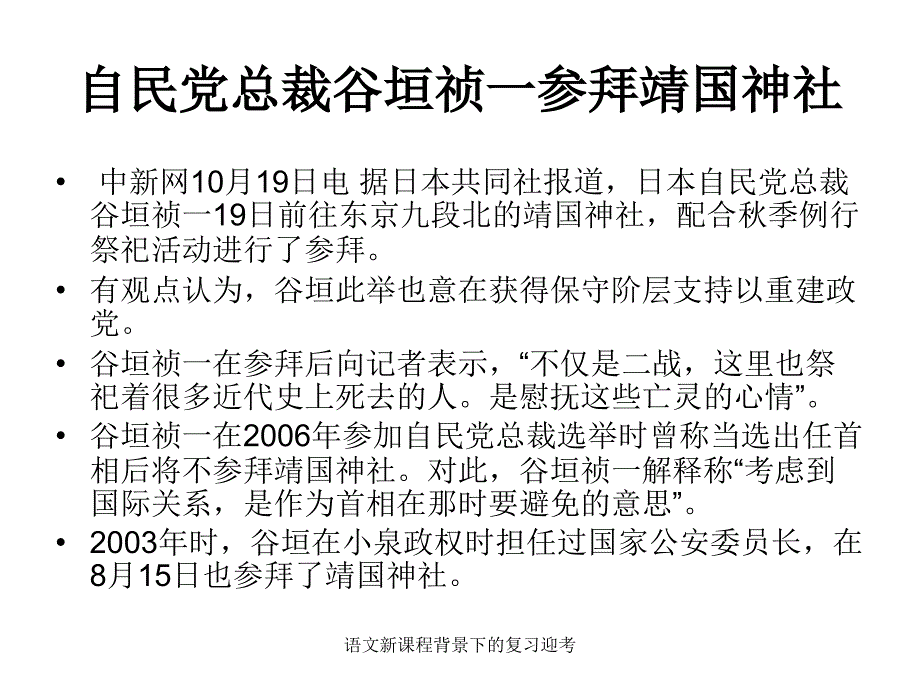 自民党总裁谷垣祯一参拜靖国神社

• 中新网10月19日电 据日本共同社报道，日本自民党总裁谷垣祯一19日前往东京九段北的靖国神社，配合秋季例行祭祀活动进行了参拜。
• 有观点认为，谷垣此举也意在获得保守阶层支持以重建政党。
• 谷垣祯一在参拜后向记者表示，“不仅是二战，这里也祭祀着很多近代史上死去的人。是慰抚这些亡灵的心情”。
• 谷垣祯一在2006年参加自民党总裁选举时曾称当选出任首相后将不参拜靖国神社。对此，谷垣祯一解释称“考虑到国际关系，是作为首相在那时要避免的意思”。
• 2003年时，谷垣在小泉政权时担任过国家公安委员长，在8月15日也参拜了靖国神社。

语文新课程背景下的复习迎考